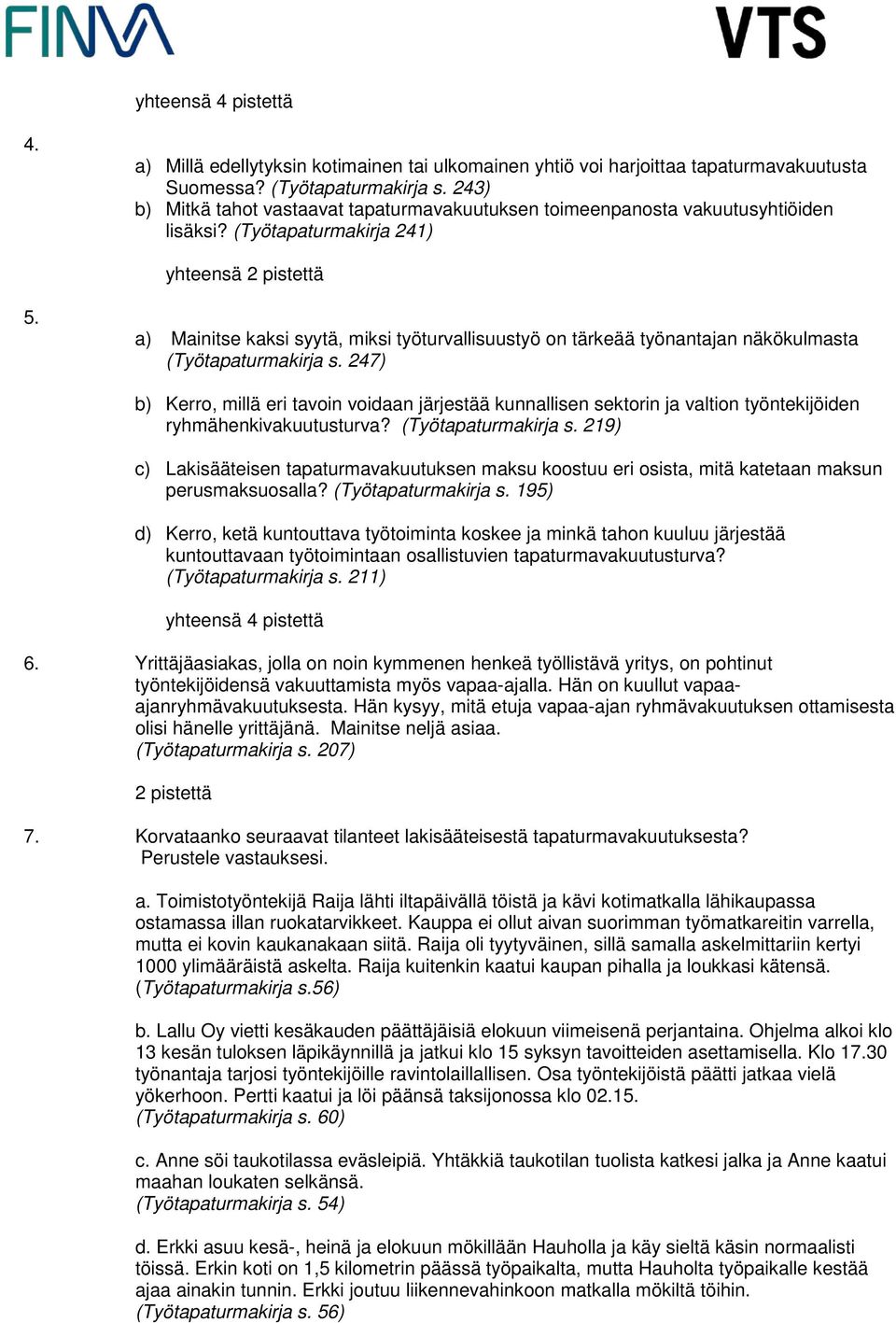 FINVA

VTS

yhteensä 4 pistettä

4.

a) Millä edellytyksin kotimainen tai ulkomainen yhtiö voi harjoittaa tapaturmavakuutusta Suomessa? (Työtapaturmakirja s. 243)
b) Mitkä tahot vastaavat tapaturmavakuutuksen toimeenpanosta vakuutusyhtiöiden lisäksi? (Työtapaturmakirja 241)

yhteensä 2 pistettä

5.

a) Mainitse kaksi syytä, miksi työturvallisuustyö on tärkeää työnantajan näkökulmasta (Työtapaturmakirja s. 247)

b) Kerro, millä eri tavoin voidaan järjestää kunnallisen sektorin ja valtion työntekijöiden ryhmähenkivakuutusturva? (Työtapaturmakirja s. 219)

c) Lakisääteisen tapaturmavakuutuksen maksu koostuu eri osista, mitä katetaan maksun perusmaksuosalla? (Työtapaturmakirja s. 195)

d) Kerro, ketä kuntouttava työtoiminta koskee ja minkä tahon kuuluu järjestää kuntouttavaan työtoimintaan osallistuvien tapaturmavakuutusturva? (Työtapaturmakirja s. 211)

yhteensä 4 pistettä

6. Yrittäjäasiakas, jolla on noin kymmenen henkeä työllistävä yritys, on pohtinut työntekijöidensä vakuuttamista myös vapaa-ajalla. Hän on kuullut vapaa-ajanryhmävakuutuksesta. Hän kysyy, mitä etuja vapaa-ajan ryhmävakuutuksen ottamisesta olisi hänelle yrittäjänä. Mainitse neljä asiaa.
(Työtapaturmakirja s. 207)

2 pistettä

7. Korvataanko seuraavat tilanteet lakisääteisestä tapaturmavakuutuksesta? Perustele vastauksesi.

a. Toimistotyöntekijä Raija lähti iltapäivällä töistä ja kävi kotimatkalla lähikaupassa ostamassa illan ruokatarvikkeet. Kauppa ei ollut aivan suorimman työmatkareitin varrella, mutta ei kovin kaukanakaan siitä. Raija oli tyytyväinen, sillä samalla askelmittariin kertyi 1000 ylimääräistä askelta. Raija kuitenkin kaatui kaupan pihalla ja loukkasi kätensä. (Työtapaturmakirja s.56)

b. Lallu Oy vietti kesäkauden päättäjäisiä elokuun viimeisenä perjantaina. Ohjelma alkoi klo 13 kesän tuloksen läpikäynnillä ja jatkui klo 15 syksyn tavoitteiden asettamisella. Klo 17.30 työnantaja tarjosi työntekijöille ravintolaillallisen. Osa työntekijöistä päätti jatkaa vielä yökerhoon. Pertti kaatui ja löi päänsä taksijonossa klo 02.15.
(Työtapaturmakirja s. 60)

c. Anne söi taukotilassa eväsleipiä. Yhtäkkiä taukotilan tuolista katkesi jalka ja Anne kaatui maahan loukaten selkänsä.
(Työtapaturmakirja s. 54)

d. Erkki asuu kesä-, heinä ja elokuun mökillään Hauholla ja käy sieltä käsin normaalisti töissä. Erkin koti on 1,5 kilometrin päässä työpaikalta, mutta Hauholta työpaikalle kestää ajaa ainakin tunnin. Erkki joutuu liikennevahinkoon matkalla mökiltä töihin.
(Työtapaturmakirja s. 56)